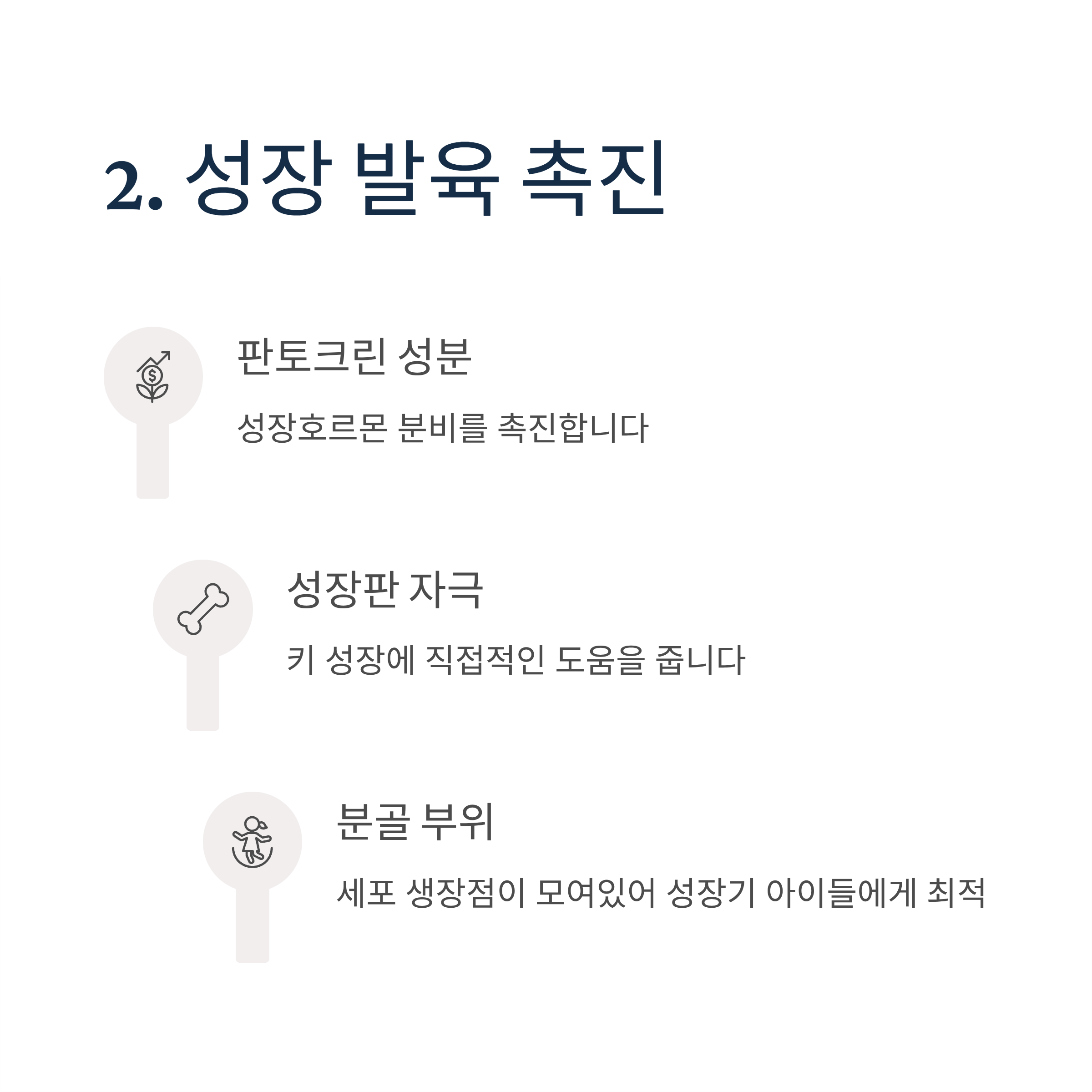 2. 성장 발육 촉진

판토크린 성분

성장호르몬 분비를 촉진합니다

성장판 자극

키 성장에 직접적인 도움을 줍니다

분골 부위

세포 생장점이 모여있어 성장기 아이들에게 최적